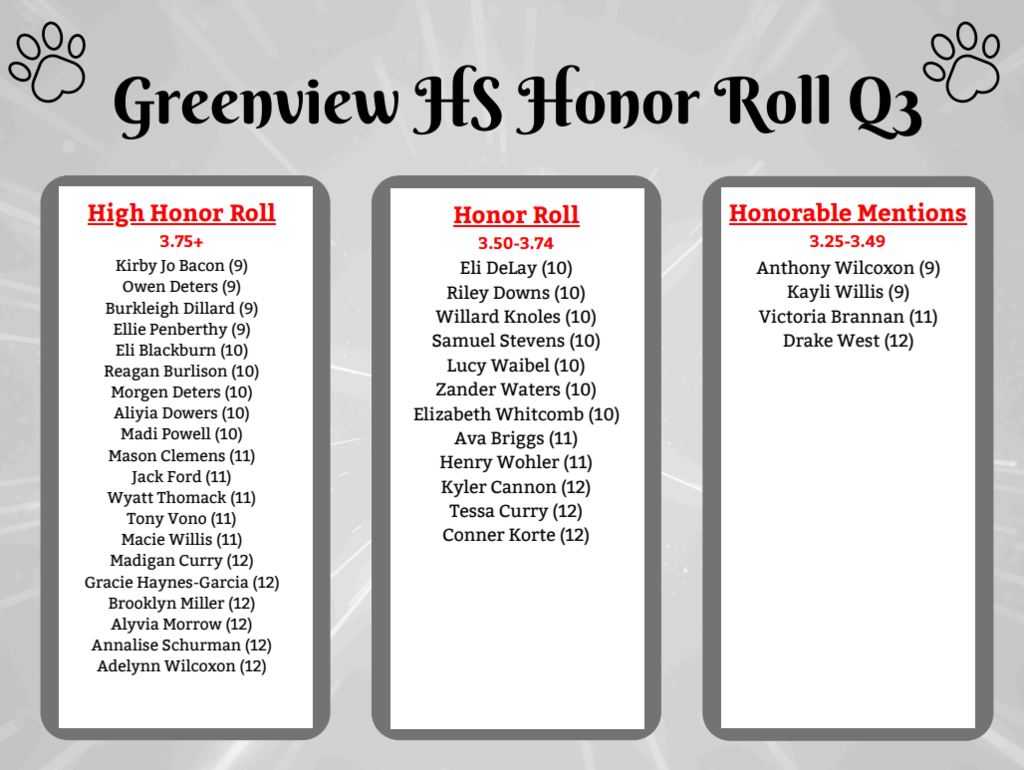 Greenview HS Honor Roll Q3

High Honor Roll
3.75+
Kirby Jo Bacon (9)
Owen Deters (9)
Burkleigh Dillard (9)
Ellie Penberthy (9)
Eli Blackburn (10)
Reagan Burlison (10)
Morgen Deters (10)
Aliyia Dowers (10)
Madi Powell (10)
Mason Clemens (11)
Jack Ford (11)
Wyatt Thomack (11)
Tony Vono (11)
Macie Willis (11)
Madigan Curry (12)
Gracie Haynes-Garcia (12)
Brooklyn Miller (12)
Alyvia Morrow (12)
Annalise Schurman (12)
Adelynn Wilcoxon (12)

Honor Roll
3.50-3.74
Eli DeLay (10)
Riley Downs (10)
Willard Knoles (10)
Samuel Stevens (10)
Lucy Waibel (10)
Zander Waters (10)
Elizabeth Whitcomb (10)
Ava Briggs (11)
Henry Wohler (11)
Kyler Cannon (12)
Tessa Curry (12)
Conner Korte (12)

Honorable Mentions
3.25-3.49
Anthony Wilcoxon (9)
Kayli Willis (9)
Victoria Brannan (11)
Drake West (12)